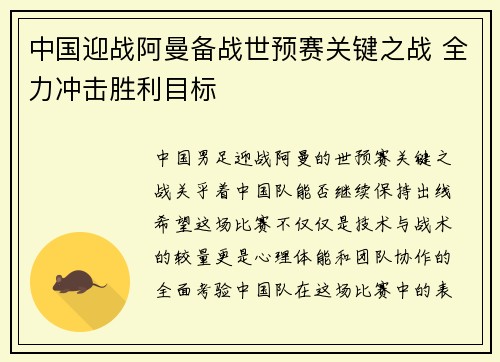 中国迎战阿曼备战世预赛关键之战 全力冲击胜利目标

中国男足迎战阿曼的世预赛关键之战关乎着中国队能否继续保持出线希望这场比赛不仅仅是技术与战术的较量更是心理体能和团队协作的全面考验中国队在这场比赛中的表